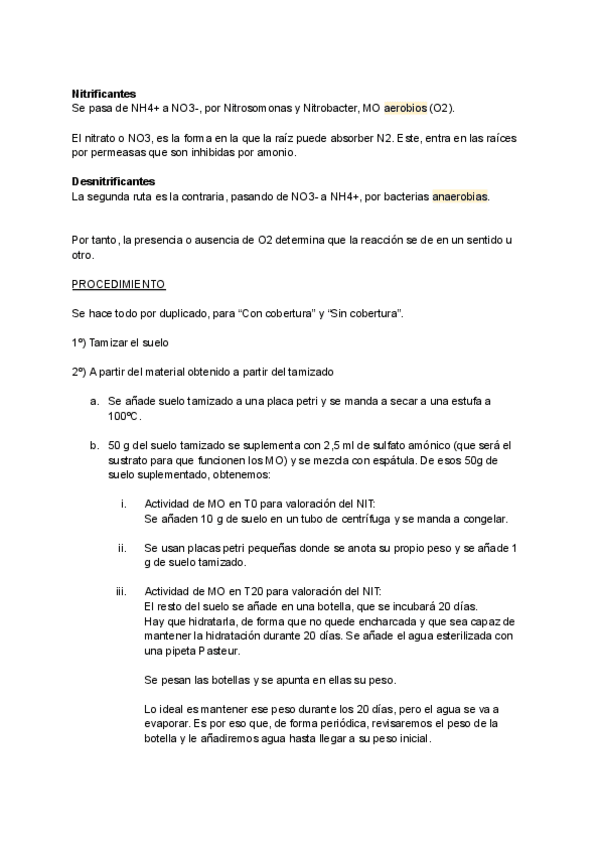 **Nitrificantes**
Se pasa de NH4+ a NO3-, por Nitrosomonas y Nitrobacter, MO aerobios (O2).

El nitrato o NO3, es la forma en la que la raíz puede absorber N2. Este, entra en las raíces por permeasas que son inhibidas por amonio.

**Desnitrificantes**
La segunda ruta es la contraria, pasando de NO3- a NH4+, por bacterias anaerobias.

Por tanto, la presencia o ausencia de O2 determina que la reacción se de en un sentido u otro.

PROCEDIMIENTO

Se hace todo por duplicado, para “Con cobertura” y “Sin cobertura”.

1º) Tamizar el suelo

2º) A partir del material obtenido a partir del tamizado

a. Se añade suelo tamizado a una placa petri y se manda a secar a una estufa a 100ºC.

b. 50 g del suelo tamizado se suplementa con 2,5 ml de sulfato amónico (que será el sustrato para que funcionen los MO) y se mezcla con espátula. De esos 50g de suelo suplementado, obtenemos:

i. Actividad de MO en T0 para valoración del NIT:
Se añaden 10 g de suelo en un tubo de centrífuga y se manda a congelar.

ii. Se usan placas petri pequeñas donde se anota su propio peso y se añade 1 g de suelo tamizado.

iii. Actividad de MO en T20 para valoración del NIT:
El resto del suelo se añade en una botella, que se incubará 20 días.
Hay que hidratarla, de forma que no quede encharcada y que sea capaz de mantener la hidratación durante 20 días. Se añade el agua esterilizada con una pipeta Pasteur.

Se pesan las botellas y se apunta en ellas su peso.

Lo ideal es mantener ese peso durante los 20 días, pero el agua se va a evaporar. Es por eso que, de forma periódica, revisaremos el peso de la botella y le añadiremos agua hasta llegar a su peso inicial.